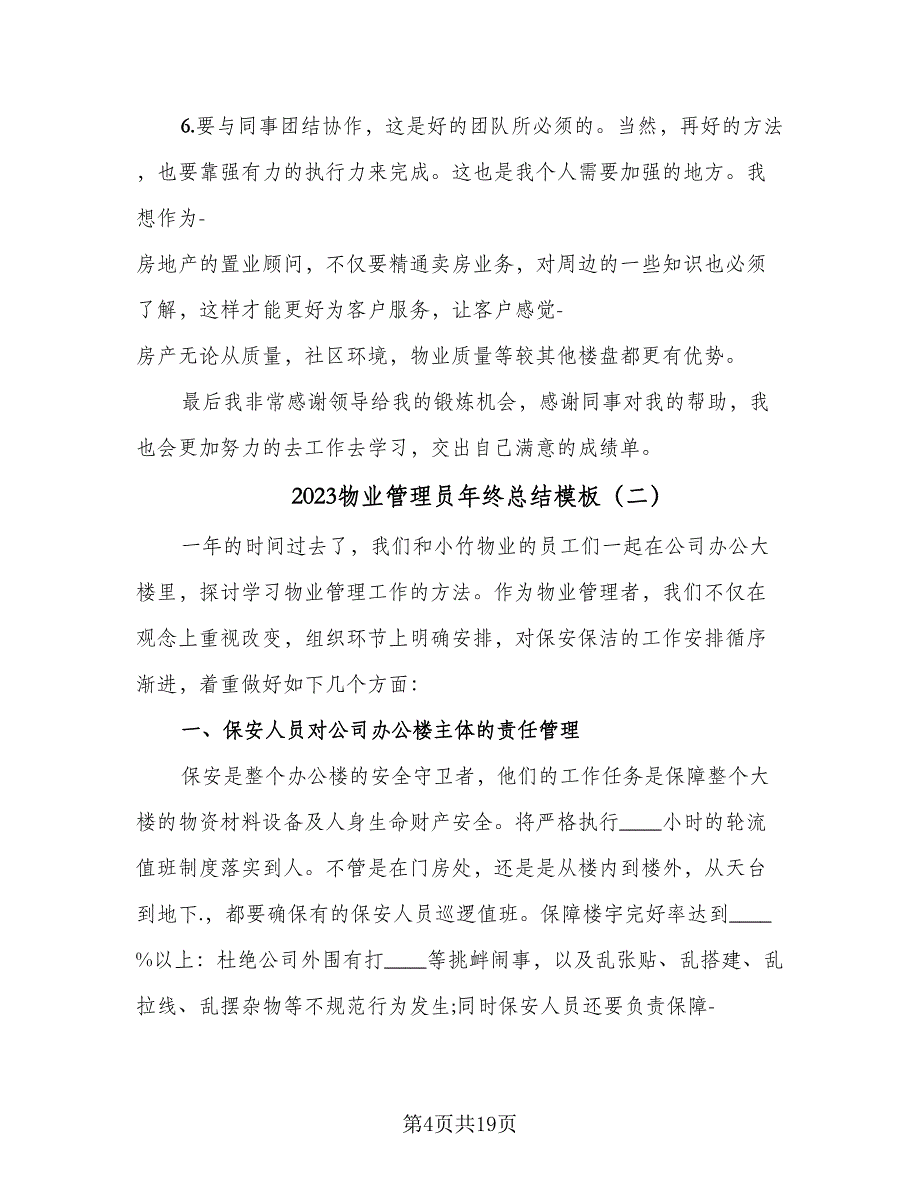 6.要与同事团结协作，这是好的团队所必须的。当然，再好的方法，也要靠强有力的执行力来完成。这也是我个人需要加强的地方。我想作为-
房地产的置业顾问，不仅要精通卖房业务，对周边的一些知识也必须了解，这样才能更好为客户服务，让客户感觉-
房产无论从质量，社区环境，物业质量等较其他楼盘都更有优势。

最后我非常感谢领导给我的锻炼机会，感谢同事对我的帮助，我也会更加努力的去工作去学习，交出自己满意的成绩单。

2023物业管理员年终总结模板（二）

一年的时间过去了，我们和小竹物业的员工们一起在公司办公大楼里，探讨学习物业管理工作的方法。作为物业管理者，我们不仅在观念上重视改变，组织环节上明确安排，对保安保洁的工作安排循序渐进，着重做好如下几个方面：

一、保安人员对公司办公楼主体的责任管理

保安是整个办公楼的安全守卫者，他们的工作任务是保障整个大楼的物资材料设备及人身生命财产安全。将严格执行____小时的轮流值班制度落实到人。不管是在门房处，还是是从楼内到楼外，从天台到地下.，都要确保有的保安人员巡逻值班。保障楼宇完好率达到____%以上：杜绝公司外围有打____等挑衅闹事，以及乱张贴、乱搭建、乱拉线、乱摆杂物等不规范行为发生;同时保安人员还要负责保障-

第4页共19页